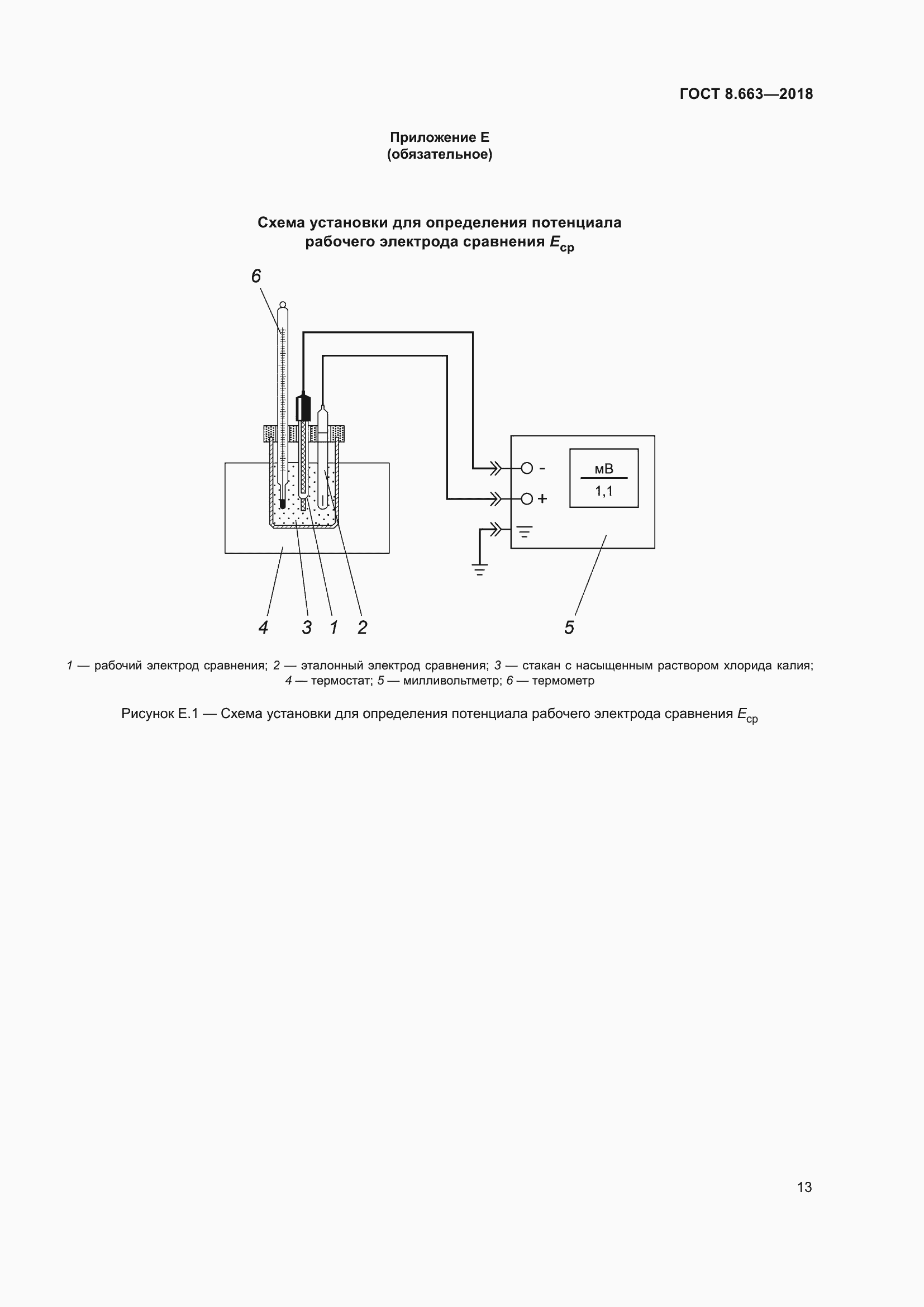 ГОСТ 8.663—2018

Приложение Е
(обязательное)

Схема установки для определения потенциала рабочего электрода сравнения $E_{ср}$

6

-

+

мВ

1,1

4 3 1 2 5

1 — рабочий электрод сравнения; 2 — эталонный электрод сравнения; 3 — стакан с насыщенным раствором хлорида калия; 4 — термостат; 5 — милливольтметр; 6 — термометр

Рисунок Е.1 — Схема установки для определения потенциала рабочего электрода сравнения $E_{ср}$

13